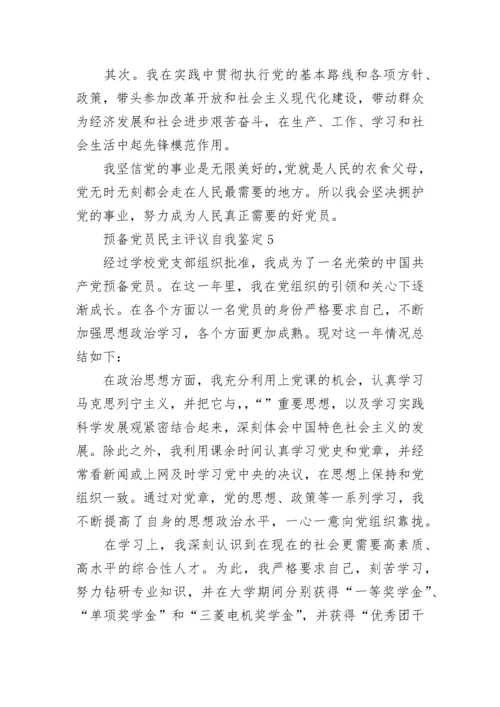 其次。我在实践中贯彻执行党的基本路线和各项方针、政策，带头参加改革开放和社会主义现代化建设，带动群众为经济发展和社会进步艰苦奋斗，在生产、工作、学习和社会生活中起先锋模范作用。

我坚信党的事业是无限美好的,党就是人民的衣食父母，党无时无刻都会走在人民最需要的地方。所以我会坚决拥护党的事业，努力成为人民真正需要的好党员。

预备党员民主评议自我鉴定5

经过学校党支部组织批准，我成为了一名光荣的中国共产党预备党员。在这一年里，我在党组织的引领和关心下逐渐成长。在各个方面以一名党员的身份严格要求自己，不断加强思想政治学习，各个方面更加成熟。现对这一年情况总结如下：

在政治思想方面，我充分利用上党课的机会，认真学习马克思列宁主义，并把它与，,“”重要思想，以及学习实践科学发展观紧密结合起来，深刻体会中国特色社会主义的发展。除此之外，我利用课余时间认真学习党史和党章，并经常看新闻或上网及时学习党中央的决议，在思想上保持和党组织一致。通过对党章，党的思想、政策等一系列学习，我不断提高了自身的思想政治水平，一心一意向党组织靠拢。

在学习上，我深刻认识到在现在的社会更需要高素质、高水平的综合性人才。为此，我严格要求自己，刻苦学习，努力钻研专业知识，并在大学期间分别获得“一等奖学金”、“单项奖学金”和“三菱电机奖学金”，并获得“优秀团干